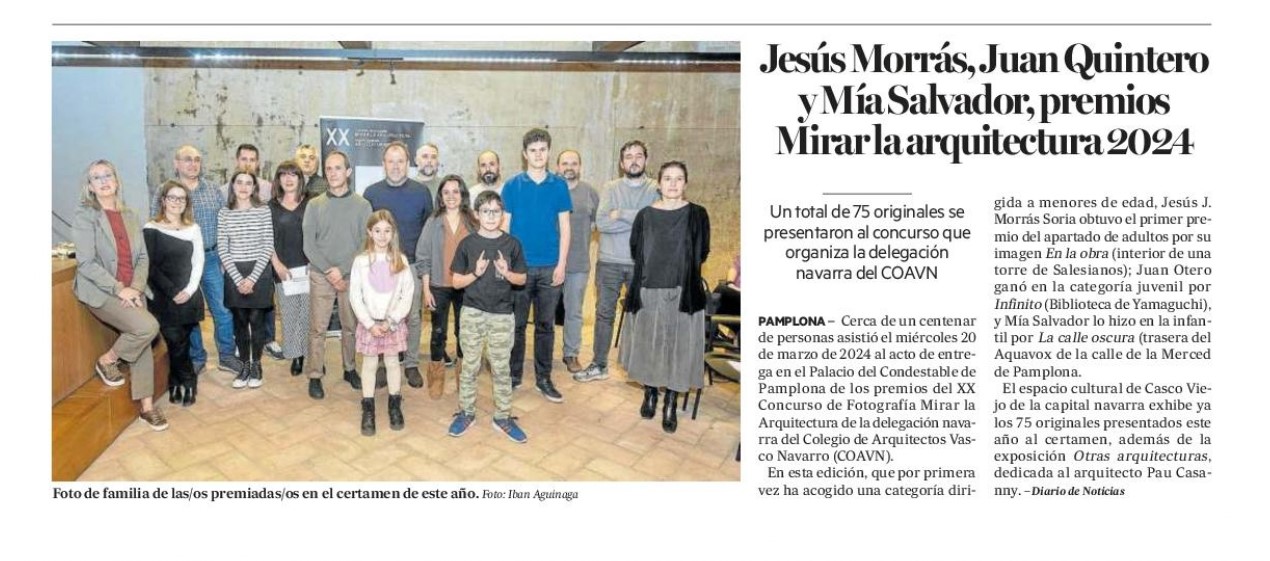 XX

Foto de familia de las/os premiadas/os en el certamen de este año. Foto: Iban Aguinaga

Jesús Morrás, Juan Quintero y Mía Salvador, premios Mirar la arquitectura 2024

Un total de 75 originales se presentaron al concurso que organiza la delegación navarra del COAVN

PAMPLONA – Cerca de un centenar de personas asistió el miércoles 20 de marzo de 2024 al acto de entrega en el Palacio del Condestable de Pamplona de los premios del XX Concurso de Fotografía Mirar la Arquitectura de la delegación navarra del Colegio de Arquitectos Vasco Navarro (COAVN).

En esta edición, que por primera vez ha acogido una categoría dirigida a menores de edad, Jesús J. Morrás Soria obtuvo el primer premio del apartado de adultos por su imagen En la obra (interior de una torre de Salesianos); Juan Otero ganó en la categoría juvenil por Infinito (Biblioteca de Yamaguchi), y Mía Salvador lo hizo en la infantil por La calle oscura (trasera del Aquavox de la calle de la Merced de Pamplona.

El espacio cultural de Casco Viejo de la capital navarra exhibe ya los 75 originales presentados este año al certamen, además de la exposición Otras arquitecturas, dedicada al arquitecto Pau Casanny. – Diario de Noticias